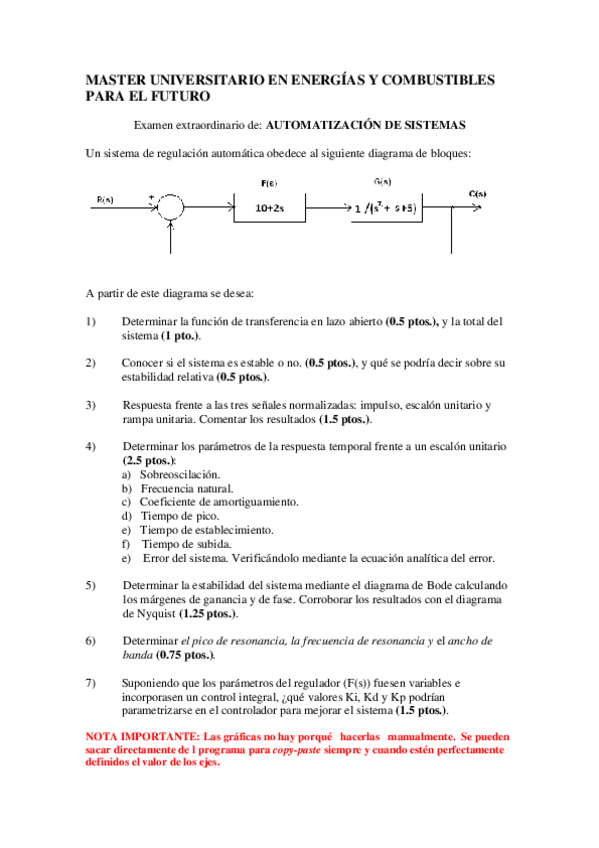 MASTER UNIVERSITARIO EN ENERGÍAS Y COMBUSTIBLES PARA EL FUTURO

Examen extraordinario de: AUTOMATIZACIÓN DE SISTEMAS

Un sistema de regulación automática obedece al siguiente diagrama de bloques:

R(s) + - F(s) 10+2s G(s) $1/(s^2+s+5)$ C(s)

A partir de este diagrama se desea:

1) Determinar la función de transferencia en lazo abierto (0.5 ptos.), y la total del sistema (1 pto.).

2) Conocer si el sistema es estable o no. (0.5 ptos.), y qué se podría decir sobre su estabilidad relativa (0.5 ptos.).

3) Respuesta frente a las tres señales normalizadas: impulso, escalón unitario y rampa unitaria. Comentar los resultados (1.5 ptos.).

4) Determinar los parámetros de la respuesta temporal frente a un escalón unitario (2.5 ptos.):
a) Sobreoscilación.
b) Frecuencia natural.
c) Coeficiente de amortiguamiento.
d) Tiempo de pico.
e) Tiempo de establecimiento.
f) Tiempo de subida.
e) Error del sistema. Verificándolo mediante la ecuación analítica del error.

5) Determinar la estabilidad del sistema mediante el diagrama de Bode calculando los márgenes de ganancia y de fase. Corroborar los resultados con el diagrama de Nyquist (1.25 ptos.).

6) Determinar el pico de resonancia, la frecuencia de resonancia y el ancho de banda (0.75 ptos.).

7) Suponiendo que los parámetros del regulador (F(s)) fuesen variables e incorporasen un control integral, ¿qué valores Ki, Kd y Kp podrían parametrizarse en el controlador para mejorar el sistema (1.5 ptos.).

NOTA IMPORTANTE: Las gráficas no hay porqué hacerlas manualmente. Se pueden sacar directamente de l programa para copy-paste siempre y cuando estén perfectamente definidos el valor de los ejes.